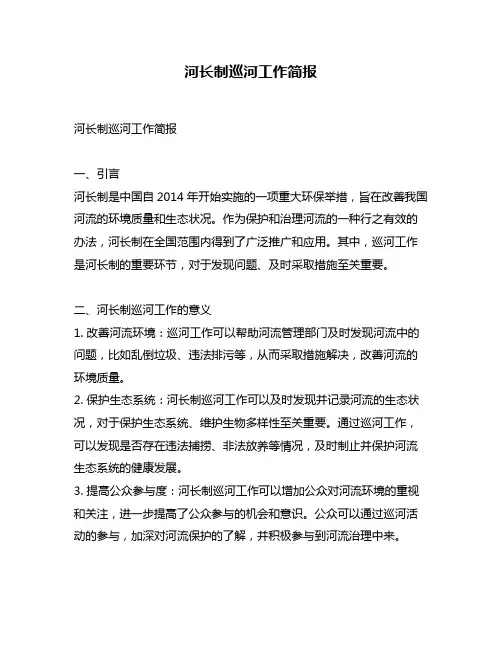 河长制巡河工作简报

河长制巡河工作简报

一、引言
河长制是中国自 2014 年开始实施的一项重大环保举措，旨在改善我国河流的环境质量和生态状况。作为保护和治理河流的一种行之有效的办法，河长制在全国范围内得到了广泛推广和应用。其中，巡河工作是河长制的重要环节，对于发现问题、及时采取措施至关重要。

二、河长制巡河工作的意义
1. 改善河流环境：巡河工作可以帮助河流管理部门及时发现河流中的问题，比如乱倒垃圾、违法排污等，从而采取措施解决，改善河流的环境质量。
2. 保护生态系统：河长制巡河工作可以及时发现并记录河流的生态状况，对于保护生态系统、维护生物多样性至关重要。通过巡河工作，可以发现是否存在违法捕捞、非法放养等情况，及时制止并保护河流生态系统的健康发展。
3. 提高公众参与度：河长制巡河工作可以增加公众对河流环境的重视和关注，进一步提高了公众参与的机会和意识。公众可以通过巡河活动的参与，加深对河流保护的了解，并积极参与到河流治理中来。